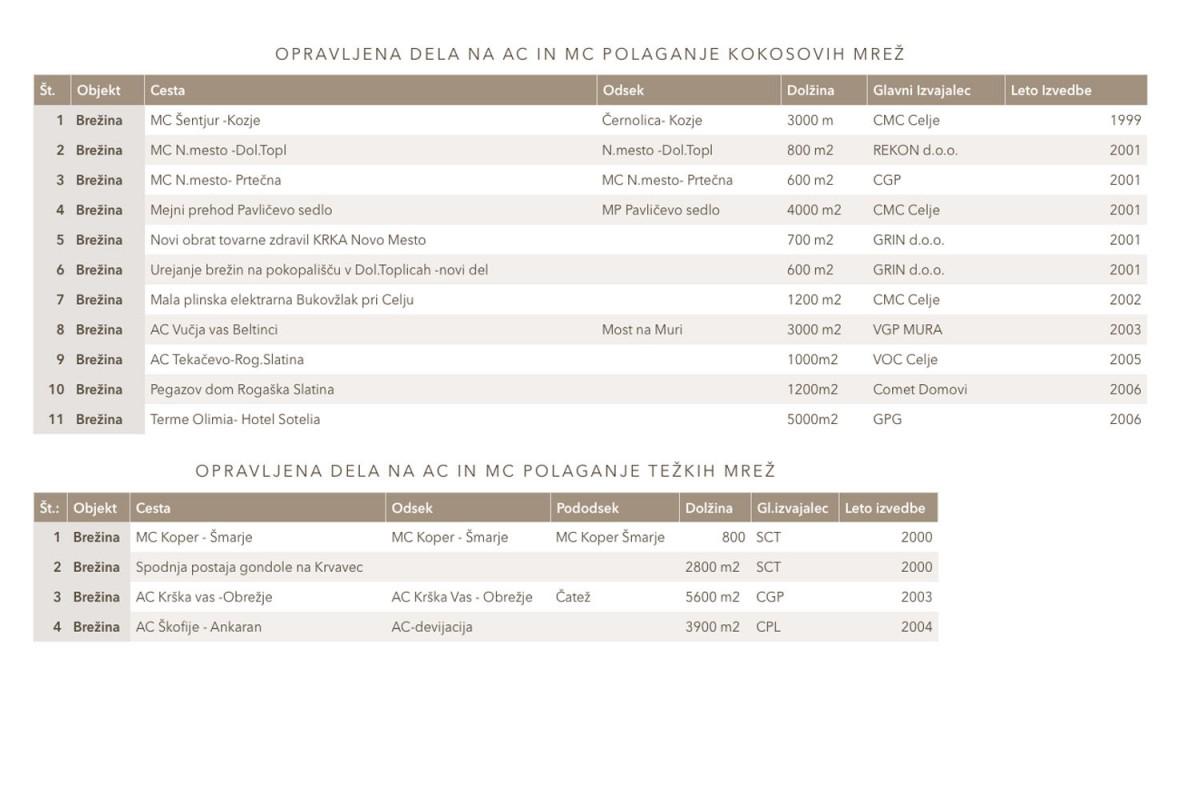 OPRAVLJENA DELA NA AC IN MC POLAGANJE KOKOSOVIH MREŽ

| Št. | Objekt | Cesta | Odsek | Dolžina | Glavni Izvajalec | Leto Izvedbe |
|---|---|---|---|---|---|---|
| 1 | Brežina | MC Šentjur -Kozje | Černolica- Kozje | 3000 m | CMC Celje | 1999 |
| 2 | Brežina | MC N.mesto -Dol.Topl | N.mesto -Dol.Topl | 800 m2 | REKON d.o.o. | 2001 |
| 3 | Brežina | MC N.mesto- Prtečna | MC N.mesto- Prtečna | 600 m2 | CGP | 2001 |
| 4 | Brežina | Mejni prehod Pavličevo sedlo | MP Pavličevo sedlo | 4000 m2 | CMC Celje | 2001 |
| 5 | Brežina | Novi obrat tovarne zdravil KRKA Novo Mesto | | 700 m2 | GRIN d.o.o. | 2001 |
| 6 | Brežina | Urejanje brežin na pokopališču v Dol.Toplicah -novi del | | 600 m2 | GRIN d.o.o. | 2001 |
| 7 | Brežina | Mala plinska elektrarna Bukovžlak pri Celju | | 1200 m2 | CMC Celje | 2002 |
| 8 | Brežina | AC Vučja vas Beltinci | Most na Muri | 3000 m2 | VGP MURA | 2003 |
| 9 | Brežina | AC Tekačevo-Rog.Slatina | | 1000m2 | VOC Celje | 2005 |
| 10 | Brežina | Pegazov dom Rogaška Slatina | | 1200m2 | Comet Domovi | 2006 |
| 11 | Brežina | Terme Olimia- Hotel Sotelia | | 5000m2 | GPG | 2006 |

OPRAVLJENA DELA NA AC IN MC POLAGANJE TEŽKIH MREŽ

| Št.: | Objekt | Cesta | Odsek | Pododsek | Dolžina | Gl.izvajalec | Leto izvedbe |
|---|---|---|---|---|---|---|---|
| 1 | Brežina | MC Koper - Šmarje | MC Koper - Šmarje | MC Koper Šmarje | 800 | SCT | 2000 |
| 2 | Brežina | Spodnja postaja gondole na Krvavec | | | 2800 m2 | SCT | 2000 |
| 3 | Brežina | AC Krška vas -Obrežje | AC Krška Vas - Obrežje | Čatež | 5600 m2 | CGP | 2003 |
| 4 | Brežina | AC Škofije - Ankaran | AC-devijacija | | 3900 m2 | CPL | 2004 |